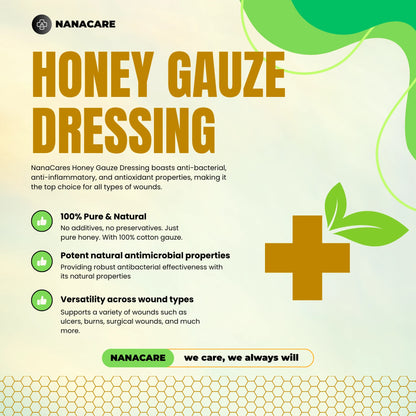 NANACARE

HONEY GAUZE DRESSING

NanaCares Honey Gauze Dressing boasts anti-bacterial, anti-inflammatory, and antioxidant properties, making it the top choice for all types of wounds.

100% Pure & Natural
No additives, no preservatives. Just pure honey. With 100% cotton gauze.

Potent natural antimicrobial properties
Providing robust antibacterial effectiveness with its natural properties

Versatility across wound types
Supports a variety of wounds such as ulcers, burns, surgical wounds, and much more.

NANACARE we care, we always will